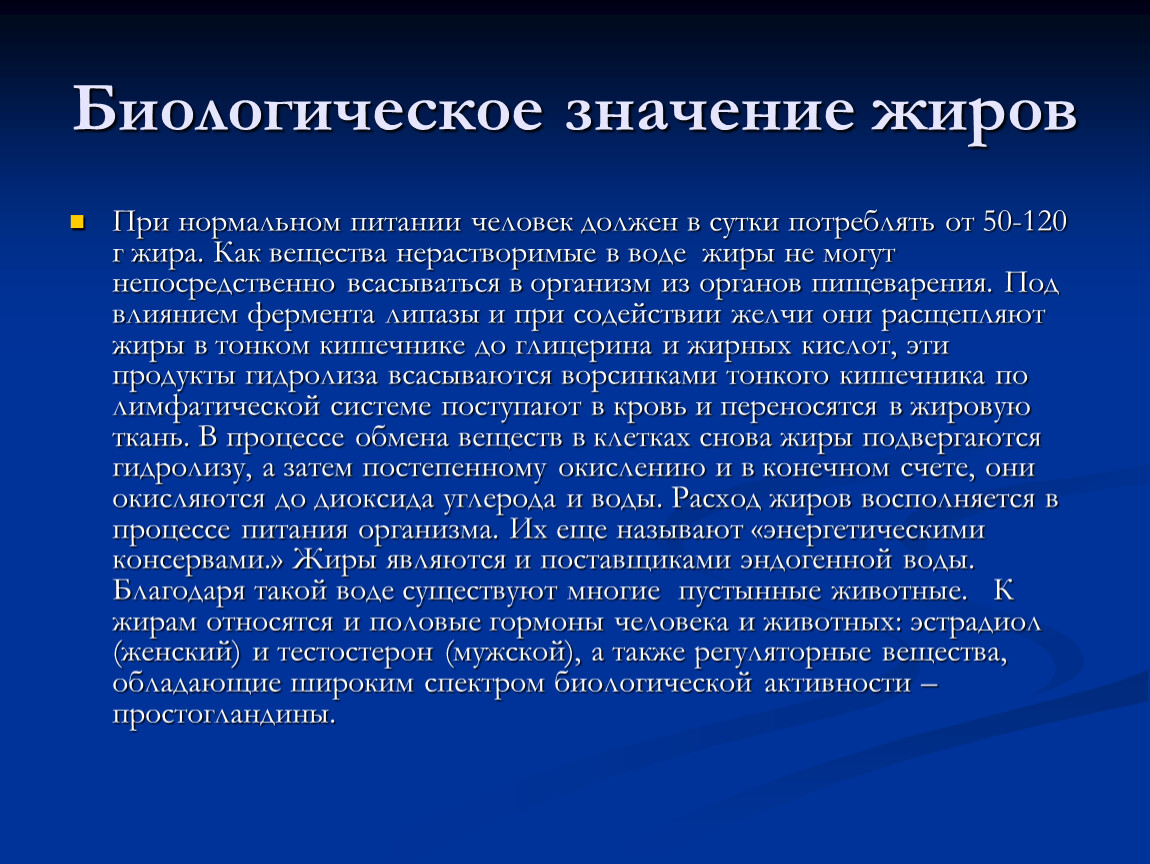 Биологическое значение жиров

При нормальном питании человек должен в сутки потреблять от 50-120 г жира. Как вещества нерастворимые в воде жиры не могут непосредственно всасываться в организм из органов пищеварения. Под влиянием фермента липазы и при содействии желчи они расщепляют жиры в тонком кишечнике до глицерина и жирных кислот, эти продукты гидролиза всасываются ворсинками тонкого кишечника по лимфатической системе поступают в кровь и переносятся в жировую ткань. В процессе обмена веществ в клетках снова жиры подвергаются гидролизу, а затем постепенному окислению и в конечном счете, они окисляются до диоксида углерода и воды. Расход жиров восполняется в процессе питания организма. Их еще называют «энергетическими консервами.» Жиры являются и поставщиками эндогенной воды. Благодаря такой воде существуют многие пустынные животные. К жирам относятся и половые гормоны человека и животных: эстрадиол (женский) и тестостерон (мужской), а также регуляторные вещества, обладающие широким спектром биологической активности – простогландины.